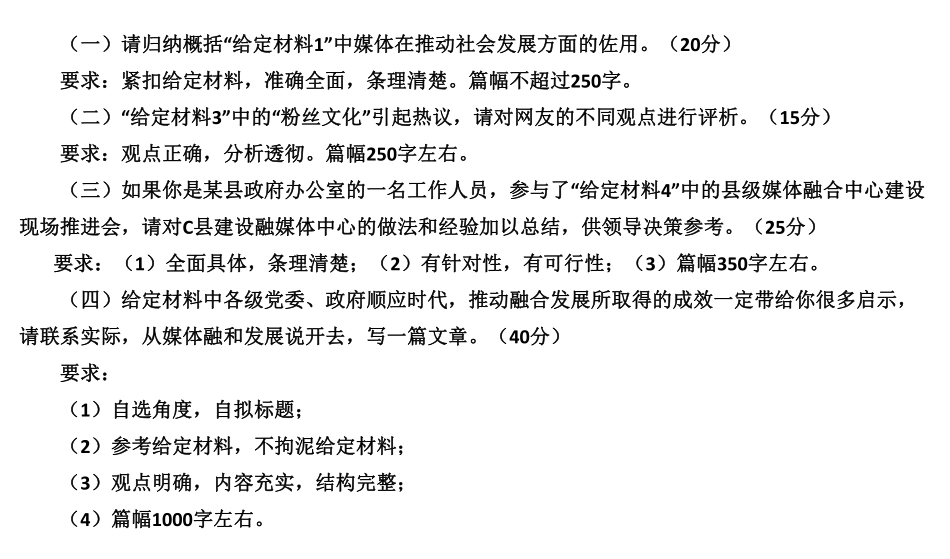 （一）请归纳概括“给定材料1”中媒体在推动社会发展方面的佐用。（20分）

要求：紧扣给定材料，准确全面，条理清楚。篇幅不超过250字。

（二）“给定材料3”中的“粉丝文化”引起热议，请对网友的不同观点进行评析。（15分）

要求：观点正确，分析透彻。篇幅250字左右。

（三）如果你是某县政府办公室的一名工作人员，参与了“给定材料4”中的县级媒体融合中心建设现场推进会，请对C县建设融媒体中心的做法和经验加以总结，供领导决策参考。（25分）

要求：（1）全面具体，条理清楚；（2）有针对性，有可行性；（3）篇幅350字左右。

（四）给定材料中各级党委、政府顺应时代，推动融合发展所取得的成效一定带给你很多启示，请联系实际，从媒体融和发展说开去，写一篇文章。（40分）

要求：

（1）自选角度，自拟标题；

（2）参考给定材料，不拘泥给定材料；

（3）观点明确，内容充实，结构完整；

（4）篇幅1000字左右。